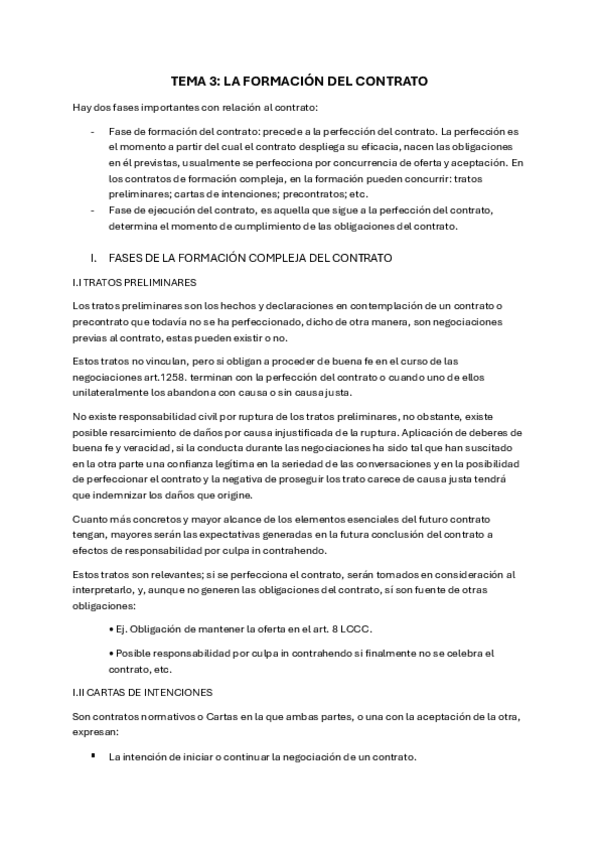 TEMA 3: LA FORMACIÓN DEL CONTRATO

Hay dos fases importantes con relación al contrato:

- Fase de formación del contrato: precede a la perfección del contrato. La perfección es el momento a partir del cual el contrato despliega su eficacia, nacen las obligaciones en él previstas, usualmente se perfecciona por concurrencia de oferta y aceptación. En los contratos de formación compleja, en la formación pueden concurrir: tratos preliminares; cartas de intenciones; precontratos; etc.
- Fase de ejecución del contrato, es aquella que sigue a la perfección del contrato, determina el momento de cumplimiento de las obligaciones del contrato.

I. FASES DE LA FORMACIÓN COMPLEJA DEL CONTRATO

I.I TRATOS PRELIMINARES

Los tratos preliminares son los hechos y declaraciones en contemplación de un contrato o precontrato que todavía no se ha perfeccionado, dicho de otra manera, son negociaciones previas al contrato, estas pueden existir o no.

Estos tratos no vinculan, pero sí obligan a proceder de buena fe en el curso de las negociaciones art.1258. terminan con la perfección del contrato o cuando uno de ellos unilateralmente los abandona con causa o sin causa justa.

No existe responsabilidad civil por ruptura de los tratos preliminares, no obstante, existe posible resarcimiento de daños por causa injustificada de la ruptura. Aplicación de deberes de buena fe y veracidad, si la conducta durante las negociaciones ha sido tal que han suscitado en la otra parte una confianza legítima en la seriedad de las conversaciones y en la posibilidad de perfeccionar el contrato y la negativa de proseguir los trato carece de causa justa tendrá que indemnizar los daños que origine.

Cuanto más concretos y mayor alcance de los elementos esenciales del futuro contrato tengan, mayores serán las expectativas generadas en la futura conclusión del contrato a efectos de responsabilidad por culpa in contrahendo.

Estos tratos son relevantes; si se perfecciona el contrato, serán tomados en consideración al interpretarlo, y, aunque no generen las obligaciones del contrato, sí son fuente de otras obligaciones:

• Ej. Obligación de mantener la oferta en el art. 8 LCCC.

• Posible responsabilidad por culpa in contrahendo si finalmente no se celebra el contrato, etc.

I.II CARTAS DE INTENCIONES

Son contratos normativos o Cartas en la que ambas partes, o una con la aceptación de la otra, expresan:

▪ La intención de iniciar o continuar la negociación de un contrato.